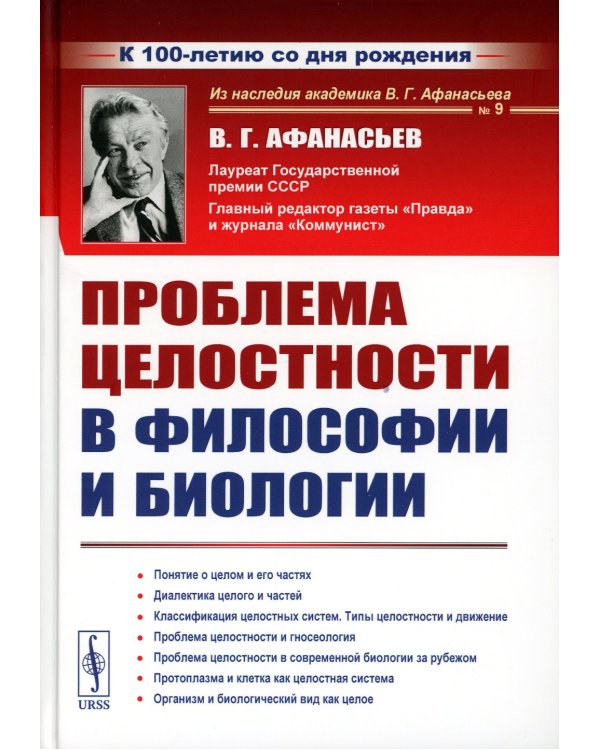 К 100-летию со дня рождения

Из наследия академика В. Г. Афанасьева
№ 9

В. Г. АФАНАСЬЕВ

Лауреат Государственной премии СССР
Главный редактор газеты «Правда» и журнала «Коммунист»

ПРОБЛЕМА ЦЕЛОСТНОСТИ В ФИЛОСОФИИ И БИОЛОГИИ

• Понятие о целом и его частях
• Диалектика целого и частей
• Классификация целостных систем. Типы целостности и движение
• Проблема целостности и гносеология
• Проблема целостности в современной биологии за рубежом
• Протоплазма и клетка как целостная система
• Организм и биологический вид как целое

URSS